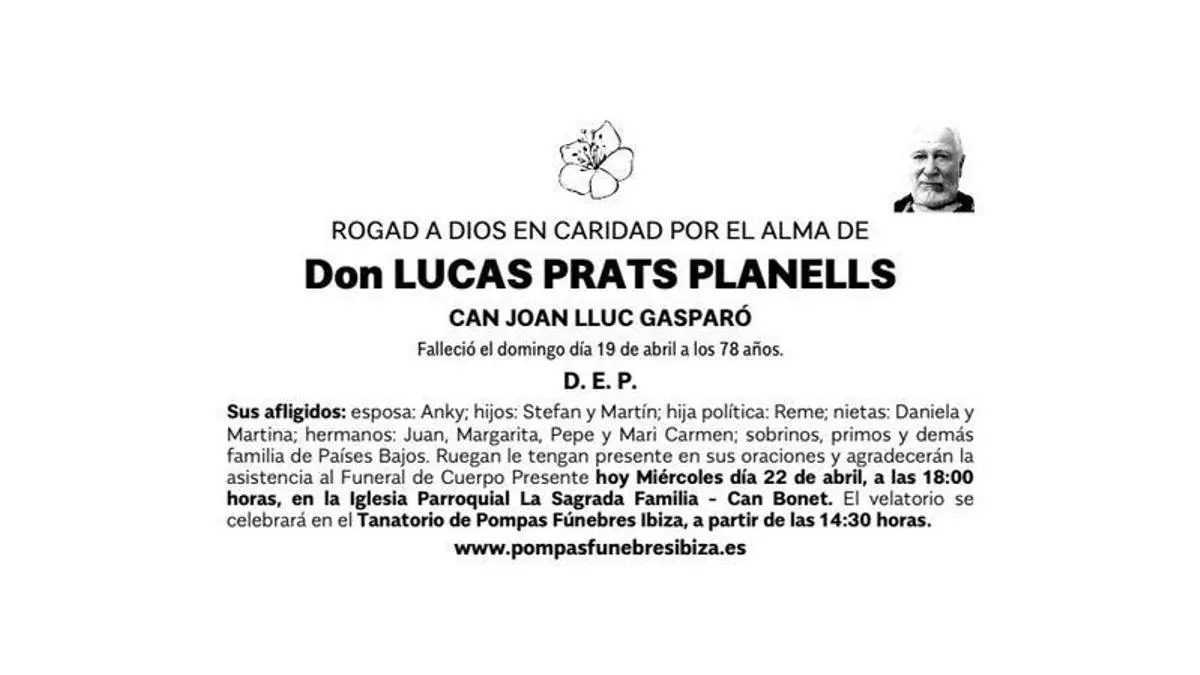 ROGAD A DIOS EN CARIDAD POR EL ALMA DE

Don LUCAS PRATS PLANELLS

CAN JOAN LLUC GASPARÓ

Falleció el domingo día 19 de abril a los 78 años.

D. E. P.

Sus afligidos: esposa: Anky; hijos: Stefan y Martín; hija política: Reme; nietas: Daniela y Martina; hermanos: Juan, Margarita, Pepe y Mari Carmen; sobrinos, primos y demás familia de Países Bajos. Ruegan le tengan presente en sus oraciones y agradecerán la asistencia al Funeral de Cuerpo Presente hoy Miércoles día 22 de abril, a las 18:00 horas, en la Iglesia Parroquial La Sagrada Familia - Can Bonet. El velatorio se celebrará en el Tanatorio de Pompas Fúnebres Ibiza, a partir de las 14:30 horas.

www.pompasfunebresibiza.es